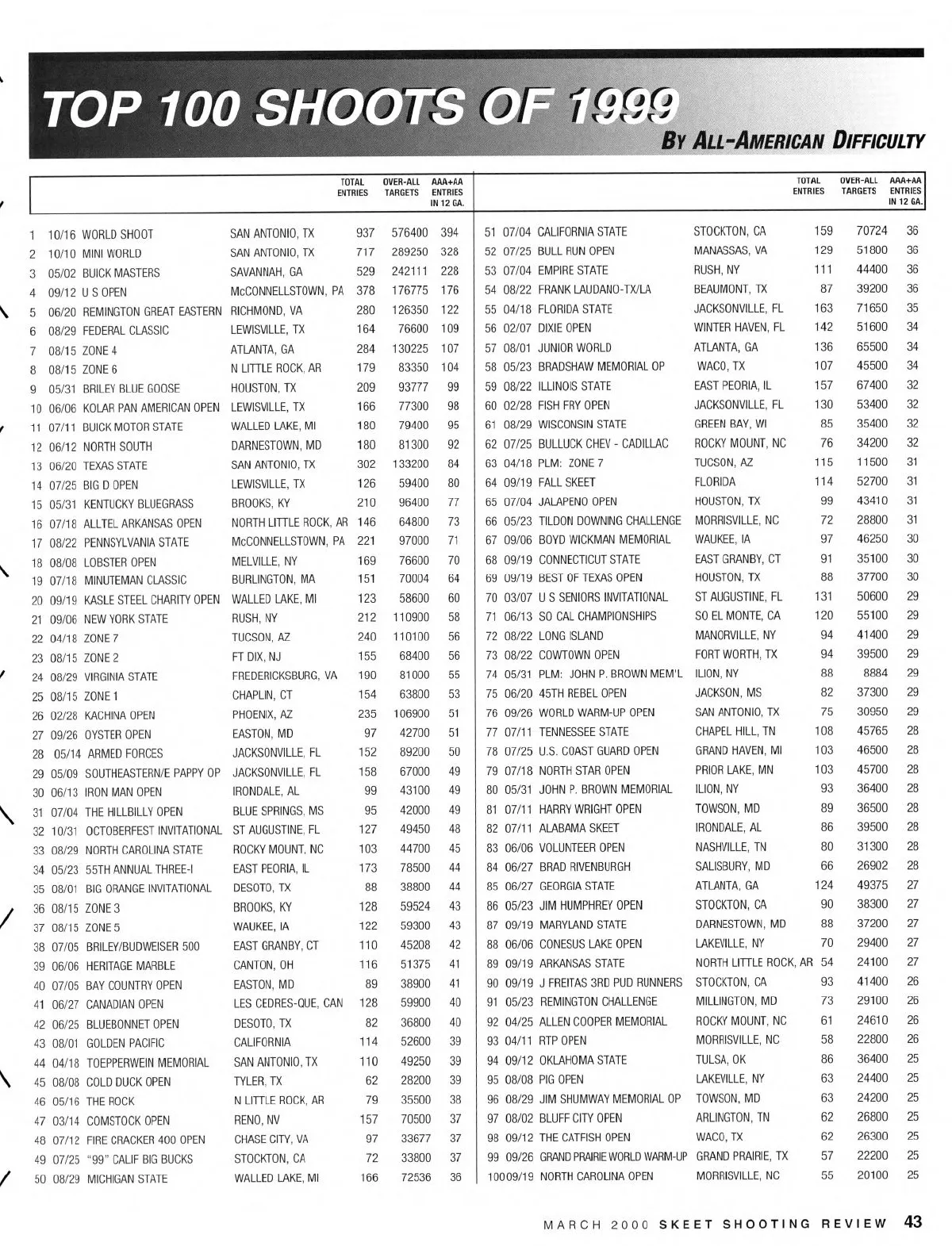 TOP 100 SHOOTS OF 1999
BY ALL-AMERICAN DIFFICULTY

| | | | | TOTAL ENTRIES | OVER-ALL TARGETS | AAA+AA ENTRIES IN 12 GA. |
|---|---|---|---|---|---|---|
| 1 | 10/16 | WORLD SHOOT | SAN ANTONIO, TX | 937 | 576400 | 394 |
| 2 | 10/10 | MINI WORLD | SAN ANTONIO, TX | 717 | 289250 | 328 |
| 3 | 05/02 | BUICK MASTERS | SAVANNAH, GA | 529 | 242111 | 228 |
| 4 | 09/12 | U S OPEN | McCONNELLSTOWN, PA | 378 | 176775 | 176 |
| 5 | 06/20 | REMINGTON GREAT EASTERN | RICHMOND, VA | 280 | 126350 | 122 |
| 6 | 08/29 | FEDERAL CLASSIC | LEWISVILLE, TX | 164 | 76600 | 109 |
| 7 | 08/15 | ZONE 4 | ATLANTA, GA | 284 | 130225 | 107 |
| 8 | 08/15 | ZONE 6 | N LITTLE ROCK, AR | 179 | 83350 | 104 |
| 9 | 05/31 | BRILEY BLUE GOOSE | HOUSTON, TX | 209 | 93777 | 99 |
| 10 | 06/06 | KOLAR PAN AMERICAN OPEN | LEWISVILLE, TX | 166 | 77300 | 98 |
| 11 | 07/11 | BUICK MOTOR STATE | WALLED LAKE, MI | 180 | 79400 | 95 |
| 12 | 06/12 | NORTH SOUTH | DARNESTOWN, MD | 180 | 81300 | 92 |
| 13 | 06/20 | TEXAS STATE | SAN ANTONIO, TX | 302 | 133200 | 84 |
| 14 | 07/25 | BIG D OPEN | LEWISVILLE, TX | 126 | 59400 | 80 |
| 15 | 05/31 | KENTUCKY BLUEGRASS | BROOKS, KY | 210 | 96400 | 77 |
| 16 | 07/18 | ALLTEL ARKANSAS OPEN | NORTH LITTLE ROCK, AR | 146 | 64800 | 73 |
| 17 | 08/22 | PENNSYLVANIA STATE | McCONNELLSTOWN, PA | 221 | 97000 | 71 |
| 18 | 08/08 | LOBSTER OPEN | MELVILLE, NY | 169 | 76600 | 70 |
| 19 | 07/18 | MINUTEMAN CLASSIC | BURLINGTON, MA | 151 | 70004 | 64 |
| 20 | 09/19 | KASLE STEEL CHARITY OPEN | WALLED LAKE, MI | 123 | 58600 | 60 |
| 21 | 09/06 | NEW YORK STATE | RUSH, NY | 212 | 110900 | 58 |
| 22 | 04/18 | ZONE 7 | TUCSON, AZ | 240 | 110100 | 56 |
| 23 | 08/15 | ZONE 2 | FT DIX, NJ | 155 | 68400 | 56 |
| 24 | 08/29 | VIRGINIA STATE | FREDERICKSBURG, VA | 190 | 81000 | 55 |
| 25 | 08/15 | ZONE 1 | CHAPLIN, CT | 154 | 63800 | 53 |
| 26 | 02/28 | KACHINA OPEN | PHOENIX, AZ | 235 | 106900 | 51 |
| 27 | 09/26 | OYSTER OPEN | EASTON, MD | 97 | 42700 | 51 |
| 28 | 05/14 | ARMED FORCES | JACKSONVILLE, FL | 152 | 89200 | 50 |
| 29 | 05/09 | SOUTHEASTERN/E PAPPY OP | JACKSONVILLE, FL | 158 | 67000 | 49 |
| 30 | 06/13 | IRON MAN OPEN | IRONDALE, AL | 99 | 43100 | 49 |
| 31 | 07/04 | THE HILLBILLY OPEN | BLUE SPRINGS, MS | 95 | 42000 | 49 |
| 32 | 10/31 | OCTOBERFEST INVITATIONAL | ST AUGUSTINE, FL | 127 | 49450 | 48 |
| 33 | 08/29 | NORTH CAROLINA STATE | ROCKY MOUNT, NC | 103 | 44700 | 45 |
| 34 | 05/23 | 55TH ANNUAL THREE-I | EAST PEORIA, IL | 173 | 78500 | 44 |
| 35 | 08/01 | BIG ORANGE INVITATIONAL | DESOTO, TX | 88 | 38800 | 44 |
| 36 | 08/15 | ZONE 3 | BROOKS, KY | 128 | 59524 | 43 |
| 37 | 08/15 | ZONE 5 | WAUKEE, IA | 122 | 59300 | 43 |
| 38 | 07/05 | BRILEY/BUDWEISER 500 | EAST GRANBY, CT | 110 | 45208 | 42 |
| 39 | 06/06 | HERITAGE MARBLE | CANTON, OH | 116 | 51375 | 41 |
| 40 | 07/05 | BAY COUNTRY OPEN | EASTON, MD | 89 | 38900 | 41 |
| 41 | 06/27 | CANADIAN OPEN | LES CEDRES-QUE, CAN | 128 | 59900 | 40 |
| 42 | 06/25 | BLUEBONNET OPEN | DESOTO, TX | 82 | 36800 | 40 |
| 43 | 08/01 | GOLDEN PACIFIC | CALIFORNIA | 114 | 52600 | 39 |
| 44 | 04/18 | TOEPPERWEIN MEMORIAL | SAN ANTONIO, TX | 110 | 49250 | 39 |
| 45 | 08/08 | COLD DUCK OPEN | TYLER, TX | 62 | 28200 | 39 |
| 46 | 05/16 | THE ROCK | N LITTLE ROCK, AR | 79 | 35500 | 38 |
| 47 | 03/14 | COMSTOCK OPEN | RENO, NV | 157 | 70500 | 37 |
| 48 | 07/12 | FIRE CRACKER 400 OPEN | CHASE CITY, VA | 97 | 33677 | 37 |
| 49 | 07/25 | "99" CALIF BIG BUCKS | STOCKTON, CA | 72 | 33800 | 37 |
| 50 | 08/29 | MICHIGAN STATE | WALLED LAKE, MI | 166 | 72536 | 36 |

| | | | | TOTAL ENTRIES | OVER-ALL TARGETS | AAA+AA ENTRIES IN 12 GA. |
|---|---|---|---|---|---|---|
| 51 | 07/04 | CALIFORNIA STATE | STOCKTON, CA | 159 | 70724 | 36 |
| 52 | 07/25 | BULL RUN OPEN | MANASSAS, VA | 129 | 51800 | 36 |
| 53 | 07/04 | EMPIRE STATE | RUSH, NY | 111 | 44400 | 36 |
| 54 | 08/22 | FRANK LAUDANO-TX/LA | BEAUMONT, TX | 87 | 39200 | 36 |
| 55 | 04/18 | FLORIDA STATE | JACKSONVILLE, FL | 163 | 71650 | 35 |
| 56 | 02/07 | DIXIE OPEN | WINTER HAVEN, FL | 142 | 51600 | 34 |
| 57 | 08/01 | JUNIOR WORLD | ATLANTA, GA | 136 | 65500 | 34 |
| 58 | 05/23 | BRADSHAW MEMORIAL OP | WACO, TX | 107 | 45500 | 34 |
| 59 | 08/22 | ILLINOIS STATE | EAST PEORIA, IL | 157 | 67400 | 32 |
| 60 | 02/28 | FISH FRY OPEN | JACKSONVILLE, FL | 130 | 53400 | 32 |
| 61 | 08/29 | WISCONSIN STATE | GREEN BAY, WI | 85 | 35400 | 32 |
| 62 | 07/25 | BULLUCK CHEV - CADILLAC | ROCKY MOUNT, NC | 76 | 34200 | 32 |
| 63 | 04/18 | PLM: ZONE 7 | TUCSON, AZ | 115 | 11500 | 31 |
| 64 | 09/19 | FALL SKEET | FLORIDA | 114 | 52700 | 31 |
| 65 | 07/04 | JALAPENO OPEN | HOUSTON, TX | 99 | 43410 | 31 |
| 66 | 05/23 | TILDON DOWNING CHALLENGE | MORRISVILLE, NC | 72 | 28800 | 31 |
| 67 | 09/06 | BOYD WICKMAN MEMORIAL | WAUKEE, IA | 97 | 46250 | 30 |
| 68 | 09/19 | CONNECTICUT STATE | EAST GRANBY, CT | 91 | 35100 | 30 |
| 69 | 09/19 | BEST OF TEXAS OPEN | HOUSTON, TX | 88 | 37700 | 30 |
| 70 | 03/07 | U S SENIORS INVITATIONAL | ST AUGUSTINE, FL | 131 | 50600 | 29 |
| 71 | 06/13 | SO CAL CHAMPIONSHIPS | SO EL MONTE, CA | 120 | 55100 | 29 |
| 72 | 08/22 | LONG ISLAND | MANORVILLE, NY | 94 | 41400 | 29 |
| 73 | 08/22 | COWTOWN OPEN | FORT WORTH, TX | 94 | 39500 | 29 |
| 74 | 05/31 | PLM: JOHN P. BROWN MEM'L | ILION, NY | 88 | 8884 | 29 |
| 75 | 06/20 | 45TH REBEL OPEN | JACKSON, MS | 82 | 37300 | 29 |
| 76 | 09/26 | WORLD WARM-UP OPEN | SAN ANTONIO, TX | 75 | 30950 | 29 |
| 77 | 07/11 | TENNESSEE STATE | CHAPEL HILL, TN | 108 | 45765 | 28 |
| 78 | 07/25 | U.S. COAST GUARD OPEN | GRAND HAVEN, MI | 103 | 46500 | 28 |
| 79 | 07/18 | NORTH STAR OPEN | PRIOR LAKE, MN | 103 | 45700 | 28 |
| 80 | 05/31 | JOHN P. BROWN MEMORIAL | ILION, NY | 93 | 36400 | 28 |
| 81 | 07/11 | HARRY WRIGHT OPEN | TOWSON, MD | 89 | 36500 | 28 |
| 82 | 07/11 | ALABAMA SKEET | IRONDALE, AL | 86 | 39500 | 28 |
| 83 | 06/06 | VOLUNTEER OPEN | NASHVILLE, TN | 80 | 31300 | 28 |
| 84 | 06/27 | BRAD RIVENBURGH | SALISBURY, MD | 66 | 26902 | 28 |
| 85 | 06/27 | GEORGIA STATE | ATLANTA, GA | 124 | 49375 | 27 |
| 86 | 05/23 | JIM HUMPHREY OPEN | STOCKTON, CA | 90 | 38300 | 27 |
| 87 | 09/19 | MARYLAND STATE | DARNESTOWN, MD | 88 | 37200 | 27 |
| 88 | 06/06 | CONESUS LAKE OPEN | LAKEVILLE, NY | 70 | 29400 | 27 |
| 89 | 09/19 | ARKANSAS STATE | NORTH LITTLE ROCK, AR | 54 | 24100 | 27 |
| 90 | 09/19 | J FREITAS 3RD PUD RUNNERS | STOCKTON, CA | 93 | 41400 | 26 |
| 91 | 05/23 | REMINGTON CHALLENGE | MILLINGTON, MD | 73 | 29100 | 26 |
| 92 | 04/25 | ALLEN COOPER MEMORIAL | ROCKY MOUNT, NC | 61 | 24610 | 26 |
| 93 | 04/11 | RTP OPEN | MORRISVILLE, NC | 58 | 22800 | 26 |
| 94 | 09/12 | OKLAHOMA STATE | TULSA, OK | 86 | 36400 | 25 |
| 95 | 08/08 | PIG OPEN | LAKEVILLE, NY | 63 | 24400 | 25 |
| 96 | 08/29 | JIM SHUMWAY MEMORIAL OP | TOWSON, MD | 63 | 24200 | 25 |
| 97 | 08/02 | BLUFF CITY OPEN | ARLINGTON, TN | 62 | 26800 | 25 |
| 98 | 09/12 | THE CATFISH OPEN | WACO, TX | 62 | 26300 | 25 |
| 99 | 09/26 | GRAND PRAIRIE WORLD WARM-UP | GRAND PRAIRIE, TX | 57 | 22200 | 25 |
| 100 | 09/19 | NORTH CAROLINA OPEN | MORRISVILLE, NC | 55 | 20100 | 25 |

MARCH 2000 SKEET SHOOTING REVIEW 43